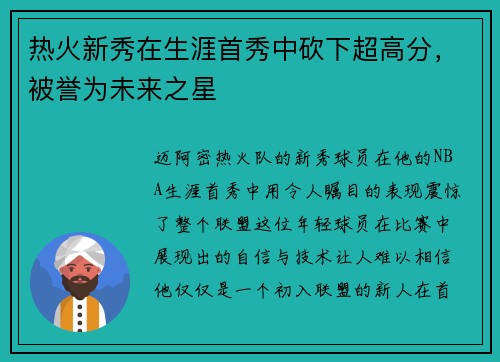 热火新秀在生涯首秀中砍下超高分，被誉为未来之星

迈阿密热火队的新秀球员在他的NBA生涯首秀中用令人瞩目的表现震惊了整个联盟这位年轻球员在比赛中展现出的自信与技术让人难以相信他仅仅是一个初入联盟的新人在首